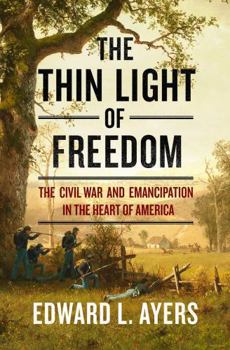 THE THIN LIGHT OF FREEDOM

THE CIVIL WAR AND EMANCIPATION IN THE HEART OF AMERICA

EDWARD L. AYERS